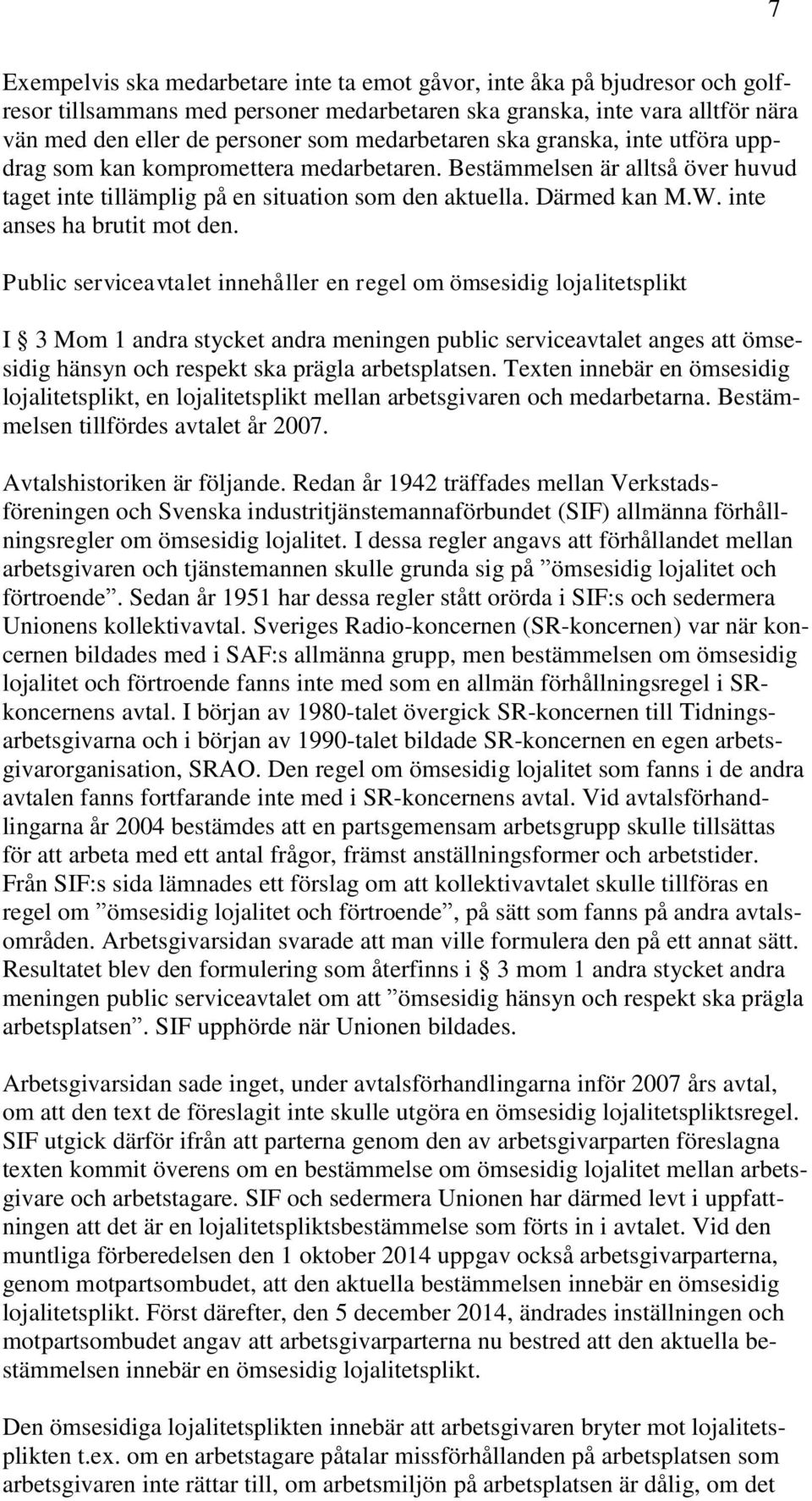 7

Exempelvis ska medarbetare inte ta emot gåvor, inte åka på bjudresor och golfresor tillsammans med personer medarbetaren ska granska, inte vara alltför nära vän med den eller de personer som medarbetaren ska granska, inte utföra uppdrag som kan kompromettera medarbetaren. Bestämmelsen är alltså över huvud taget inte tillämplig på en situation som den aktuella. Därmed kan M.W. inte anses ha brutit mot den.

Public serviceavtalet innehåller en regel om ömsesidig lojalitetsplikt

I § 3 Mom 1 andra stycket andra meningen public serviceavtalet anges att ömsesidig hänsyn och respekt ska prägla arbetsplatsen. Texten innebär en ömsesidig lojalitetsplikt, en lojalitetsplikt mellan arbetsgivaren och medarbetarna. Bestämmelsen tillfördes avtalet år 2007.

Avtalshistoriken är följande. Redan år 1942 träffades mellan Verkstadsföreningen och Svenska industritjänstemannaförbundet (SIF) allmänna förhållningsregler om ömsesidig lojalitet. I dessa regler angavs att förhållandet mellan arbetsgivaren och tjänstemannen skulle grunda sig på ”ömsesidig lojalitet och förtroende”. Sedan år 1951 har dessa regler stått orörda i SIF:s och sedermera Unionens kollektivavtal. Sveriges Radio-koncernen (SR-koncernen) var när koncernen bildades med i SAF:s allmänna grupp, men bestämmelsen om ömsesidig lojalitet och förtroende fanns inte med som en allmän förhållningsregel i SR-koncernens avtal. I början av 1980-talet övergick SR-koncernen till Tidningsarbetsgivarna och i början av 1990-talet bildade SR-koncernen en egen arbetsgivarorganisation, SRAO. Den regel om ömsesidig lojalitet som fanns i de andra avtalen fanns fortfarande inte med i SR-koncernens avtal. Vid avtalsförhandlingarna år 2004 bestämdes att en partsgemensam arbetsgrupp skulle tillsättas för att arbeta med ett antal frågor, främst anställningsformer och arbetstider. Från SIF:s sida lämnades ett förslag om att kollektivavtalet skulle tillföras en regel om ”ömsesidig lojalitet och förtroende”, på sätt som fanns på andra avtalsområden. Arbetsgivarsidan svarade att man ville formulera den på ett annat sätt. Resultatet blev den formulering som återfinns i § 3 mom 1 andra stycket andra meningen public serviceavtalet om att ”ömsesidig hänsyn och respekt ska prägla arbetsplatsen”. SIF upphörde när Unionen bildades.

Arbetsgivarsidan sade inget, under avtalsförhandlingarna inför 2007 års avtal, om att den text de föreslagit inte skulle utgöra en ömsesidig lojalitetspliktsregel. SIF utgick därför ifrån att parterna genom den av arbetsgivarparten föreslagna texten kommit överens om en bestämmelse om ömsesidig lojalitet mellan arbetsgivare och arbetstagare. SIF och sedermera Unionen har därmed levt i uppfattningen att det är en lojalitetspliktsbestämmelse som förts in i avtalet. Vid den muntliga förberedelsen den 1 oktober 2014 uppgav också arbetsgivarparterna, genom motpartsombudet, att den aktuella bestämmelsen innebär en ömsesidig lojalitetsplikt. Först därefter, den 5 december 2014, ändrades inställningen och motpartsombudet angav att arbetsgivarparterna nu bestred att den aktuella bestämmelsen innebär en ömsesidig lojalitetsplikt.

Den ömsesidiga lojalitetsplikten innebär att arbetsgivaren bryter mot lojalitetsplikten t.ex. om en arbetstagare påtalar missförhållanden på arbetsplatsen som arbetsgivaren inte rättar till, om arbetsmiljön på arbetsplatsen är dålig, om det